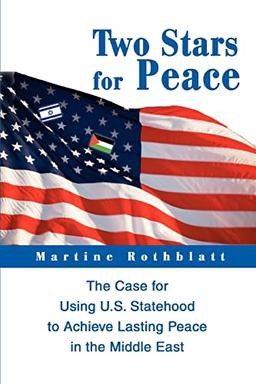 Two Stars for Peace

Martine Rothblatt

The Case for Using U.S. Statehood to Achieve Lasting Peace in the Middle East